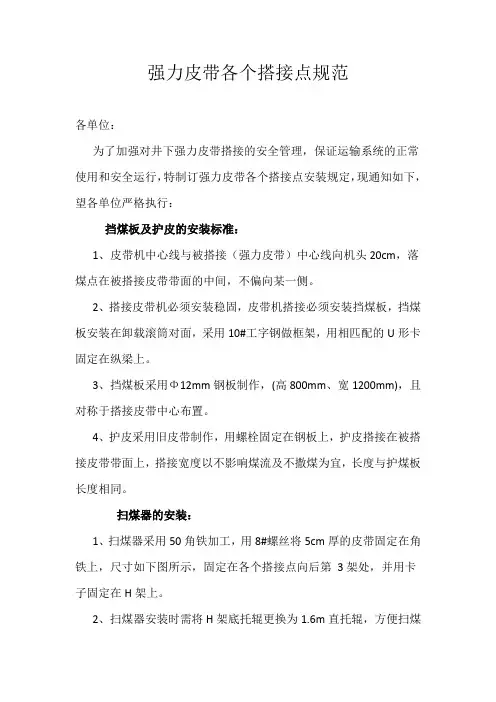 强力皮带各个搭接点规范

各单位：

为了加强对井下强力皮带搭接的安全管理，保证运输系统的正常使用和安全运行，特制订强力皮带各个搭接点安装规定，现通知如下，望各单位严格执行：

挡煤板及护皮的安装标准：

1、皮带机中心线与被搭接（强力皮带）中心线向机头 20cm，落煤点在被搭接皮带带面的中间，不偏向某一侧。

2、搭接皮带机必须安装稳固，皮带机搭接必须安装挡煤板，挡煤板安装在卸载滚筒对面，采用 10#工字钢做框架，用相匹配的 U 形卡固定在纵梁上。

3、挡煤板采用Φ12mm 钢板制作，(高 800mm、宽 1200mm)，且对称于搭接皮带中心布置。

4、护皮采用旧皮带制作，用螺栓固定在钢板上，护皮搭接在被搭接皮带带面上，搭接宽度以不影响煤流及不撒煤为宜，长度与护煤板长度相同。

扫煤器的安装：

1、扫煤器采用 50 角铁加工，用 8#螺丝将 5cm 厚的皮带固定在角铁上，尺寸如下图所示，固定在各个搭接点向后第 3 架处，并用卡子固定在 H 架上。

2、扫煤器安装时需将 H 架底托辊更换为 1.6m 直托辊，方便扫煤